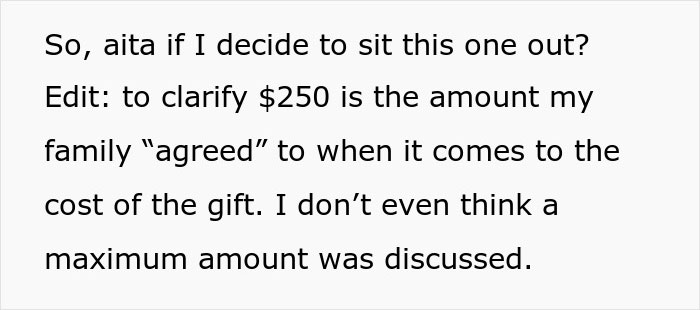 So, aita if I decide to sit this one out?
Edit: to clarify \$250 is the amount my family “agreed” to when it comes to the cost of the gift. I don’t even think a maximum amount was discussed.